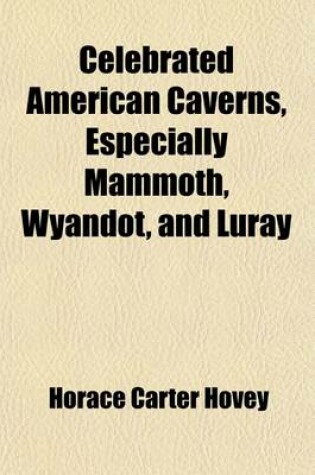 Celebrated American Caverns, Especially Mammoth, Wyandot, and Luray

Horace Carter Hovey